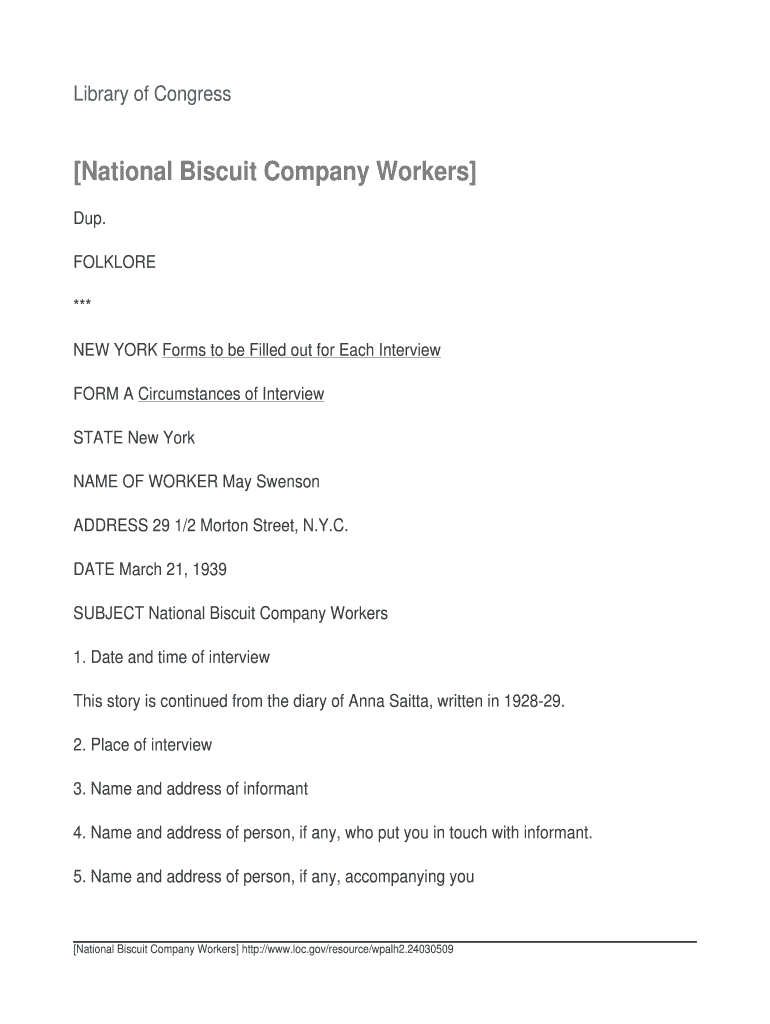 Library of Congress

[National Biscuit Company Workers]

Dup.

FOLKLORE

***

NEW YORK Forms to be Filled out for Each Interview

FORM A Circumstances of Interview

STATE New York

NAME OF WORKER May Swenson

ADDRESS 29 1/2 Morton Street, N.Y.C.

DATE March 21, 1939

SUBJECT National Biscuit Company Workers

1. Date and time of interview

This story is continued from the diary of Anna Saitta, written in 1928-29.

2. Place of interview

3. Name and address of informant

4. Name and address of person, if any, who put you in touch with informant.

5. Name and address of person, if any, accompanying you

[National Biscuit Company Workers] http://www.loc.gov/resource/wpalh2.24030509